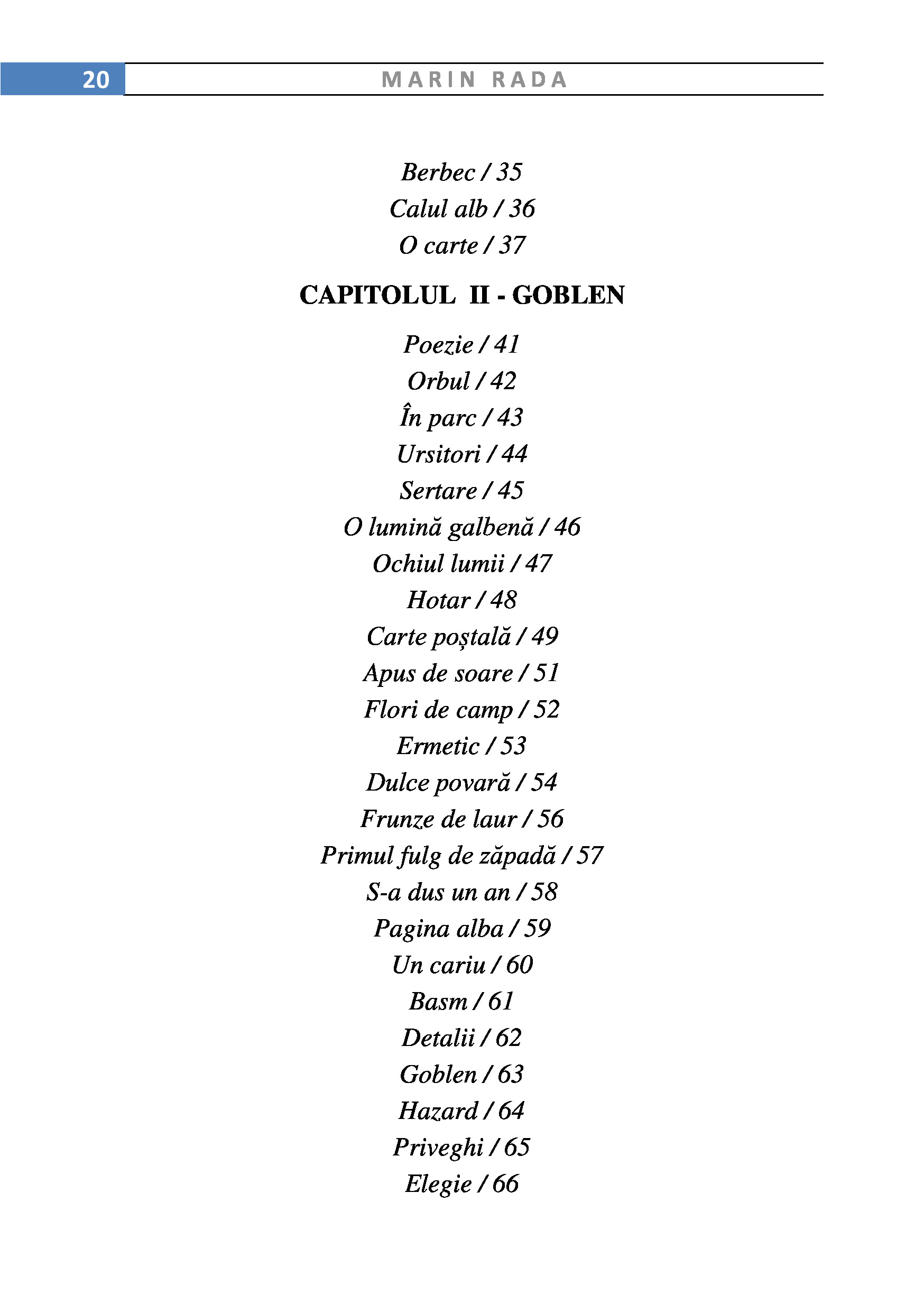 20 MARIN RADA

Berbec / 35
Calul alb / 36
O carte / 37

CAPITOLUL II - GOBLEN

Poezie / 41
Orbul / 42
În parc / 43
Ursitori / 44
Sertare / 45
O lumină galbenă / 46
Ochiul lumii / 47
Hotar / 48
Carte poștală / 49
Apus de soare / 51
Flori de camp / 52
Ermetic / 53
Dulce povară / 54
Frunze de laur / 56
Primul fulg de zăpadă / 57
S-a dus un an / 58
Pagina alba / 59
Un cariu / 60
Basm / 61
Detalii / 62
Goblen / 63
Hazard / 64
Priveghi / 65
Elegie / 66